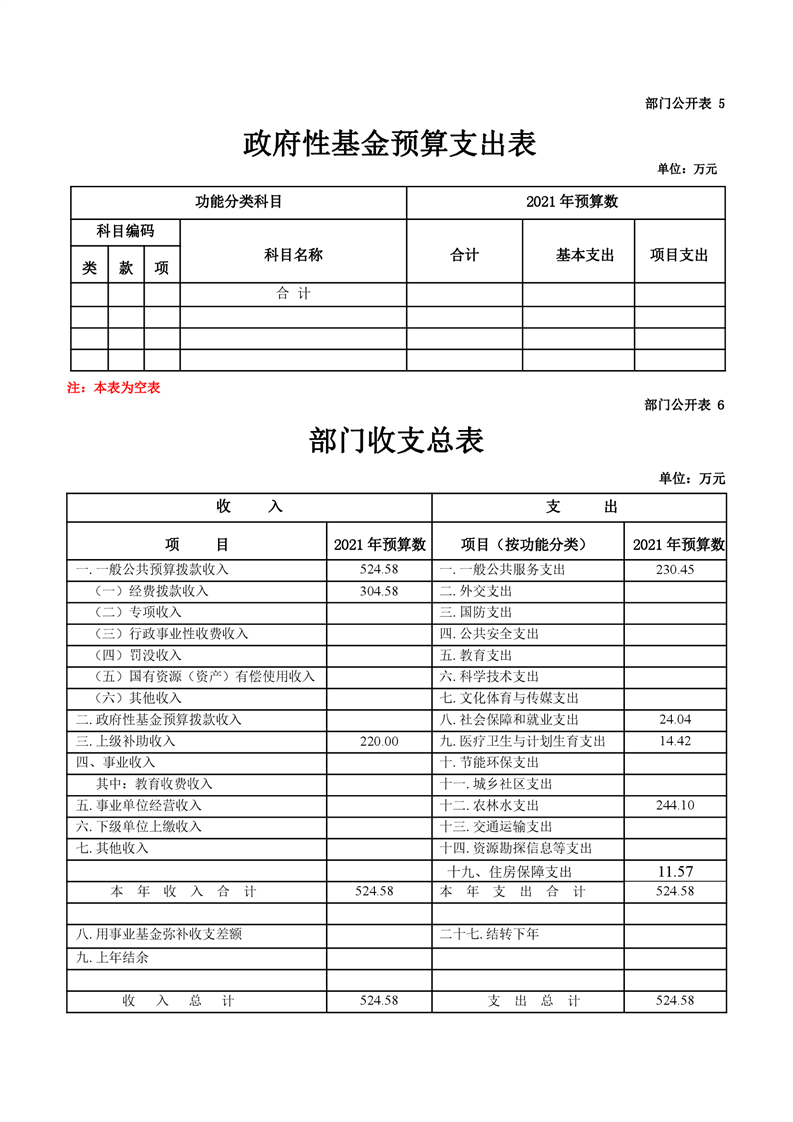 部门公开表 5

政府性基金预算支出表

单位：万元

| 功能分类科目 | | | | 2021 年预算数 | | |
|---|---|---|---|---|---|---|
| 科目编码 | | | 科目名称 | 合计 | 基本支出 | 项目支出 |
| 类 | 款 | 项 | | | | |
| | | | 合 计 | | | |
| | | | | | | |
| | | | | | | |
| | | | | | | |

注：本表为空表

部门公开表 6

部门收支总表

单位：万元

| 收 入 | | 支 出 | |
|---|---|---|---|
| 项 目 | 2021 年预算数 | 项目（按功能分类） | 2021 年预算数 |
| 一. 一般公共预算拨款收入 | 524.58 | 一. 一般公共服务支出 | 230.45 |
| （一）经费拨款收入 | 304.58 | 二. 外交支出 | |
| （二）专项收入 | | 三. 国防支出 | |
| （三）行政事业性收费收入 | | 四. 公共安全支出 | |
| （四）罚没收入 | | 五. 教育支出 | |
| （五）国有资源（资产）有偿使用收入 | | 六. 科学技术支出 | |
| （六）其他收入 | | 七. 文化体育与传媒支出 | |
| 二. 政府性基金预算拨款收入 | | 八. 社会保障和就业支出 | 24.04 |
| 三. 上级补助收入 | 220.00 | 九. 医疗卫生与计划生育支出 | 14.42 |
| 四、事业收入 | | 十. 节能环保支出 | |
| 其中：教育收费收入 | | 十一. 城乡社区支出 | |
| 五. 事业单位经营收入 | | 十二. 农林水支出 | 244.10 |
| 六. 下级单位上缴收入 | | 十三. 交通运输支出 | |
| 七. 其他收入 | | 十四. 资源勘探信息等支出 | |
| | | 十九、住房保障支出 | 11.57 |
| 本 年 收 入 合 计 | 524.58 | 本 年 支 出 合 计 | 524.58 |
| | | | |
| 八. 用事业基金弥补收支差额 | | 二十七. 结转下年 | |
| 九. 上年结余 | | | |
| | | | |
| 收 入 总 计 | 524.58 | 支 出 总 计 | 524.58 |